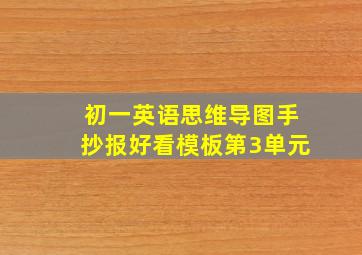 初一英语思维导图手抄报好看模板第3单元